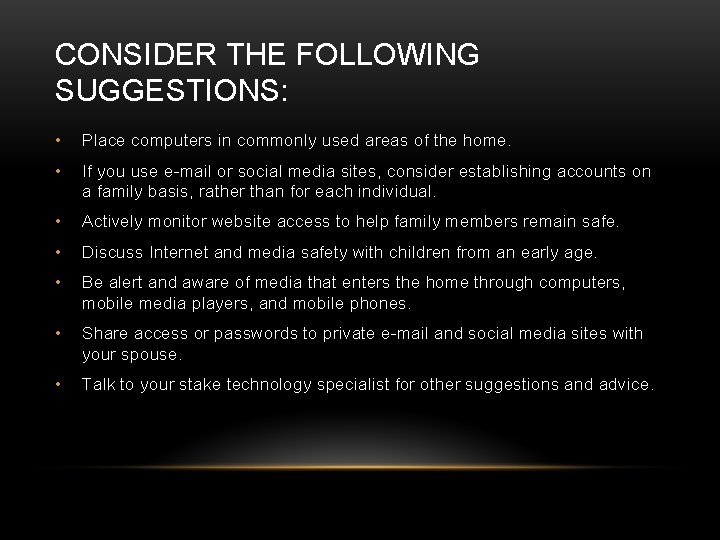 CONSIDER THE FOLLOWING SUGGESTIONS:

• Place computers in commonly used areas of the home.

• If you use e-mail or social media sites, consider establishing accounts on a family basis, rather than for each individual.

• Actively monitor website access to help family members remain safe.

• Discuss Internet and media safety with children from an early age.

• Be alert and aware of media that enters the home through computers, mobile media players, and mobile phones.

• Share access or passwords to private e-mail and social media sites with your spouse.

• Talk to your stake technology specialist for other suggestions and advice.